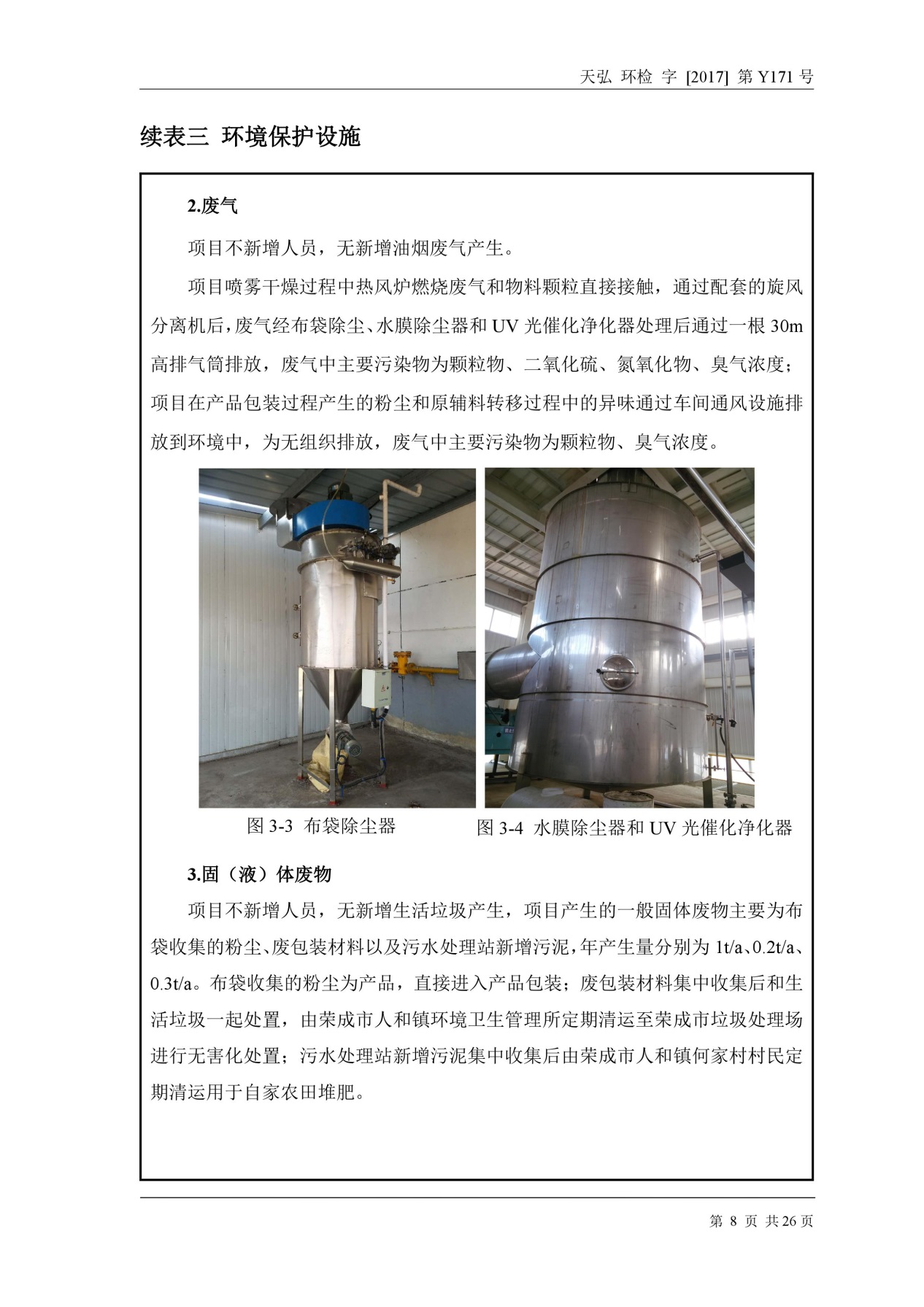 天弘 环检 字 [2017] 第 Y171 号

续表三 环境保护设施

2.废气

项目不新增人员，无新增油烟废气产生。

项目喷雾干燥过程中热风炉燃烧废气和物料颗粒直接接触，通过配套的旋风分离机后，废气经布袋除尘、水膜除尘器和 UV 光催化净化器处理后通过一根 30m 高排气筒排放，废气中主要污染物为颗粒物、二氧化硫、氮氧化物、臭气浓度；项目在产品包装过程产生的粉尘和原辅料转移过程中的异味通过车间通风设施排放到环境中，为无组织排放，废气中主要污染物为颗粒物、臭气浓度。

图 3-3 布袋除尘器

图 3-4 水膜除尘器和 UV 光催化净化器

3.固（液）体废物

项目不新增人员，无新增生活垃圾产生，项目产生的一般固体废物主要为布袋收集的粉尘、废包装材料以及污水处理站新增污泥，年产生量分别为 1t/a、0.2t/a、0.3t/a。布袋收集的粉尘为产品，直接进入产品包装；废包装材料集中收集后和生活垃圾一起处置，由荣成市人和镇环境卫生管理所定期清运至荣成市垃圾处理场进行无害化处置；污水处理站新增污泥集中收集后由荣成市人和镇何家村村民定期清运用于自家农田堆肥。

第 8 页 共 26 页